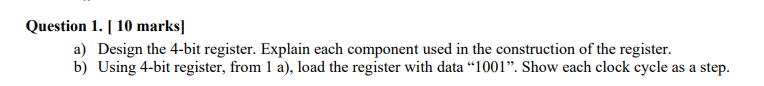 Question 1. [ 10 marks]

a) Design the 4-bit register. Explain each component used in the construction of the register.
b) Using 4-bit register, from 1 a), load the register with data “1001”. Show each clock cycle as a step.